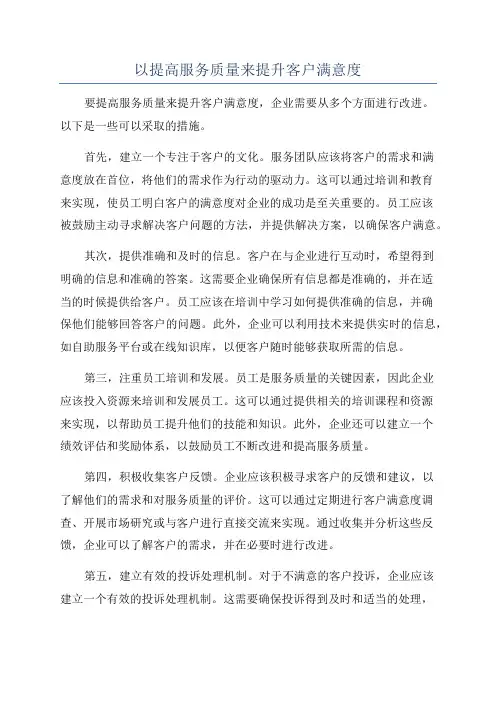 以提高服务质量来提升客户满意度

要提高服务质量来提升客户满意度，企业需要从多个方面进行改进。以下是一些可以采取的措施。

首先，建立一个专注于客户的文化。服务团队应该将客户的需求和满意度放在首位，将他们的需求作为行动的驱动力。这可以通过培训和教育来实现，使员工明白客户的满意度对企业的成功是至关重要的。员工应该被鼓励主动寻求解决客户问题的方法，并提供解决方案，以确保客户满意。

其次，提供准确和及时的信息。客户在与企业进行互动时，希望得到明确的信息和准确的答案。这需要企业确保所有信息都是准确的，并在适当的时候提供给客户。员工应该在培训中学习如何提供准确的信息，并确保他们能够回答客户的问题。此外，企业可以利用技术来提供实时的信息，如自助服务平台或在线知识库，以便客户随时能够获取所需的信息。

第三，注重员工培训和发展。员工是服务质量的关键因素，因此企业应该投入资源来培训和发展员工。这可以通过提供相关的培训课程和资源来实现，以帮助员工提升他们的技能和知识。此外，企业还可以建立一个绩效评估和奖励体系，以鼓励员工不断改进和提高服务质量。

第四，积极收集客户反馈。企业应该积极寻求客户的反馈和建议，以了解他们的需求和对服务质量的评价。这可以通过定期进行客户满意度调查、开展市场研究或与客户进行直接交流来实现。通过收集并分析这些反馈，企业可以了解客户的需求，并在必要时进行改进。

第五，建立有效的投诉处理机制。对于不满意的客户投诉，企业应该建立一个有效的投诉处理机制。这需要确保投诉得到及时和适当的处理，